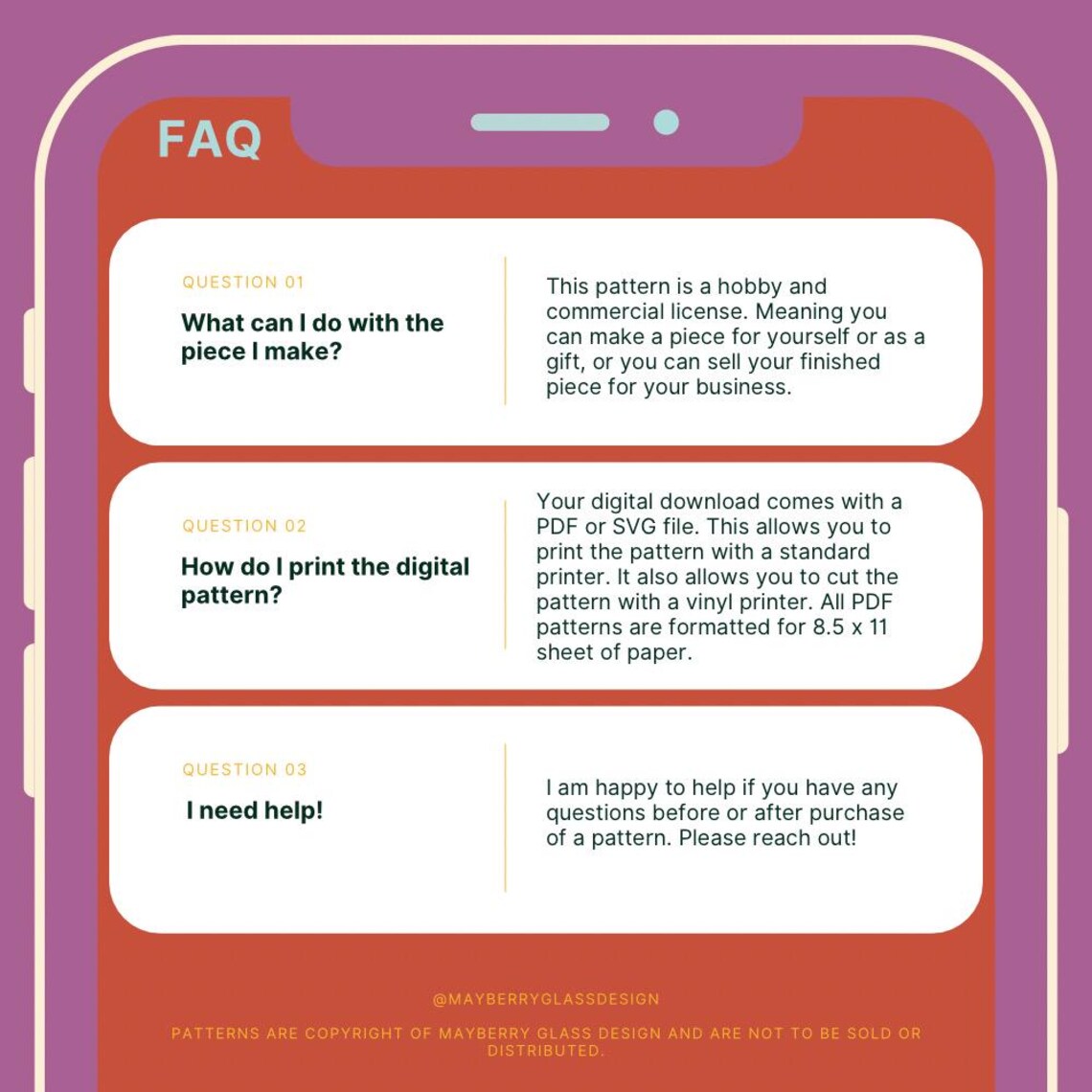 FAQ

QUESTION 01

What can I do with the piece I make?

This pattern is a hobby and commercial license. Meaning you can make a piece for yourself or as a gift, or you can sell your finished piece for your business.

QUESTION 02

How do I print the digital pattern?

Your digital download comes with a PDF or SVG file. This allows you to print the pattern with a standard printer. It also allows you to cut the pattern with a vinyl printer. All PDF patterns are formatted for 8.5 x 11 sheet of paper.

QUESTION 03

I need help!

I am happy to help if you have any questions before or after purchase of a pattern. Please reach out!

@MAYBERRYGLASSDESIGN

PATTERNS ARE COPYRIGHT OF MAYBERRY GLASS DESIGN AND ARE NOT TO BE SOLD OR DISTRIBUTED.